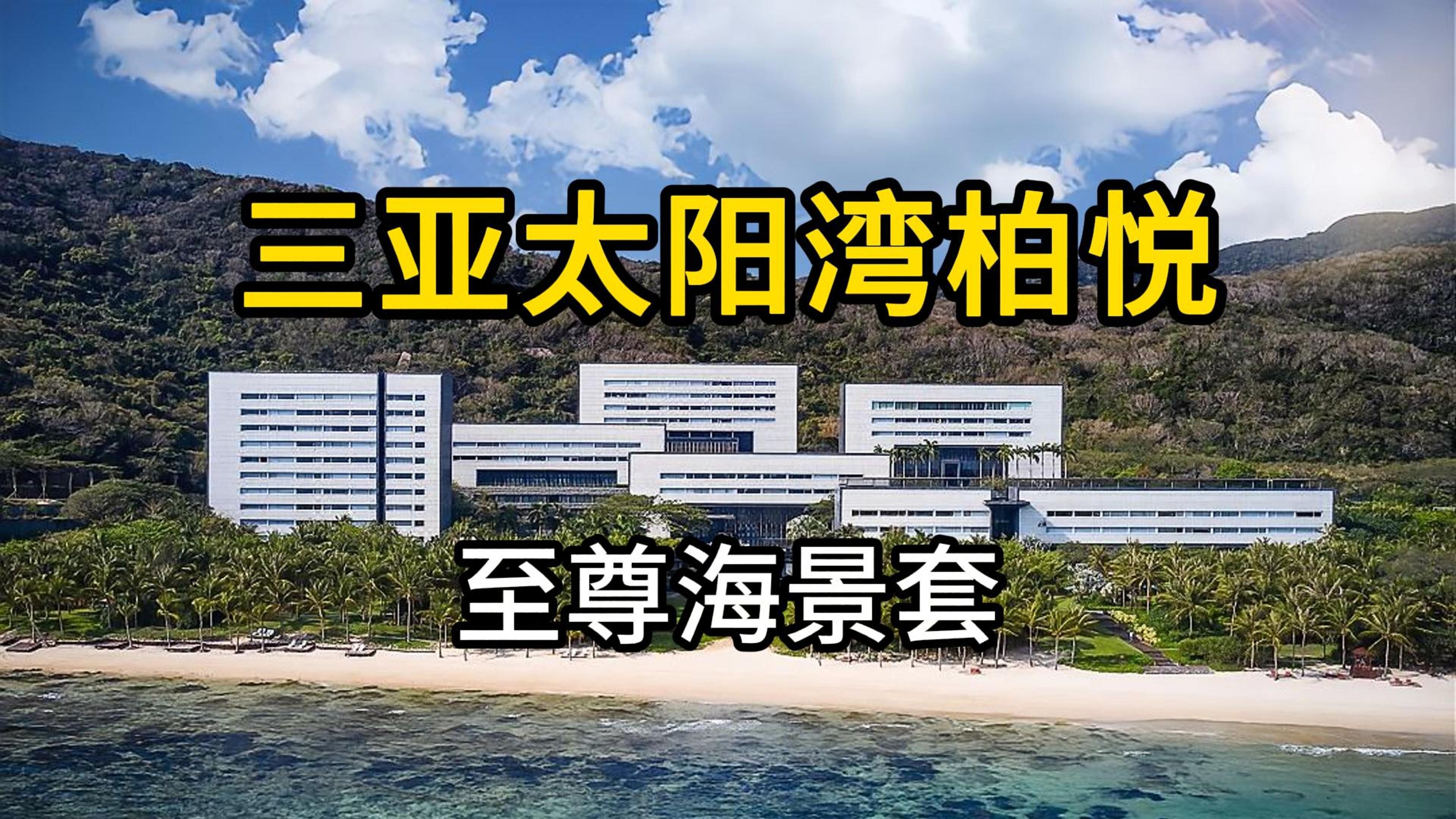 三亚太阳湾柏悦

至尊海景套